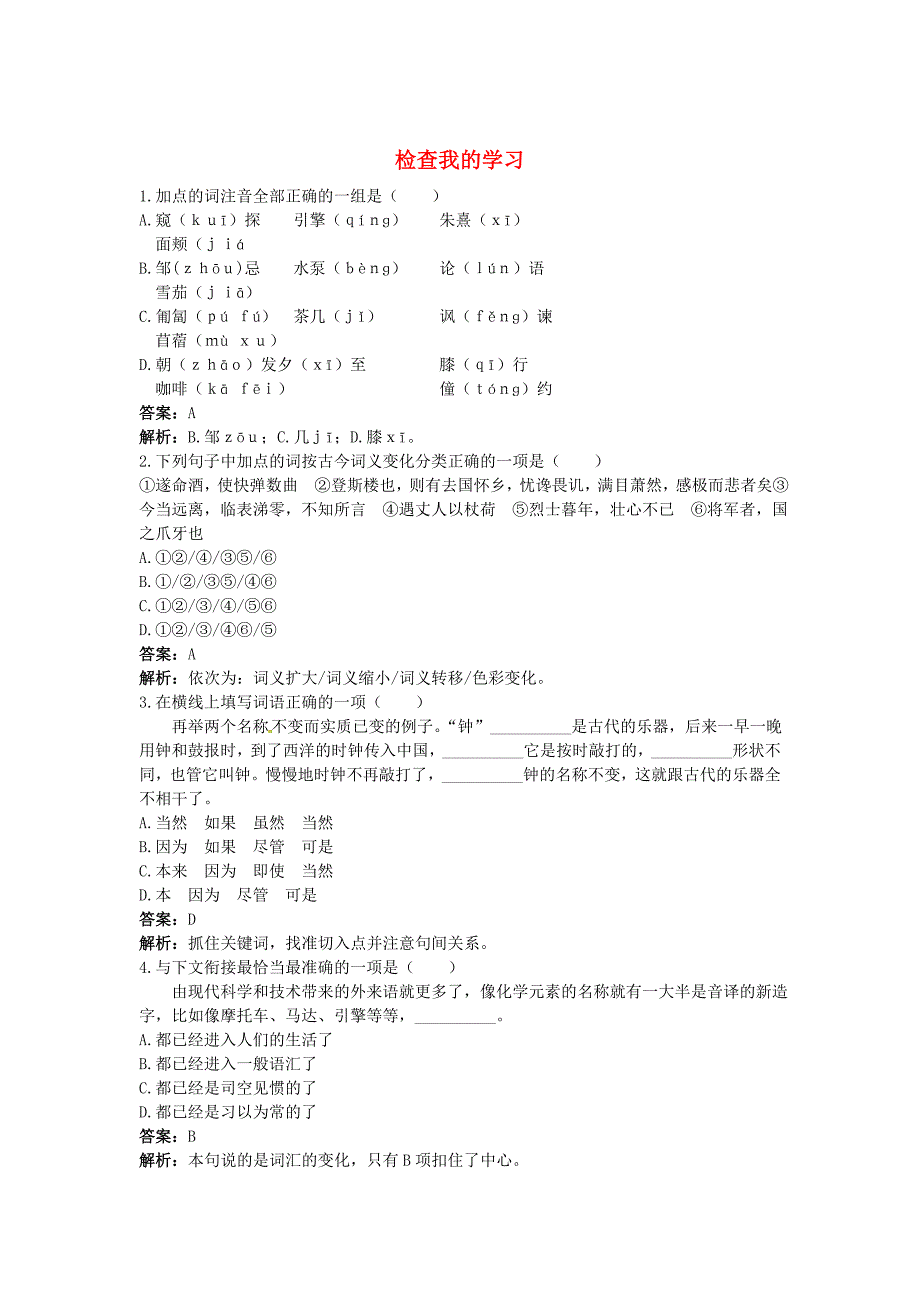 检查我的学习

1.加点的词注音全部正确的一组是（　　）
A.窥（kuī）探　　引擎（qíng）　　朱熹（xī）
面颊（jiá
B.邹(zhōu)忌　　水泵（bèng）　　论（lún）语
雪茄（jiā）
C.匍匐（pú fú）　　茶几（jī）　　讽（fěng）谏
苜蓿（mù xu）
D.朝（zhāo）发夕（xī）至　　　　膝（qī）行
咖啡（kā fēi）　　　　　　　　僮（tóng）约
答案：A
解析：B.邹zōu；C.几jī；D.膝xī。

2.下列句子中加点的词按古今词义变化分类正确的一项是（　　）
①遂命酒，使快弹数曲　②登斯楼也，则有去国怀乡，忧谗畏讥，满目萧然，感极而悲者矣③今当远离，临表涕零，不知所言　④遇丈人以杖荷　⑤烈士暮年，壮心不已　⑥将军者，国之爪牙也
A.①②/④/③⑤/⑥
B.①/②/③⑤/④⑥
C.①②/③/④/⑤⑥
D.①②/③/④⑥/⑤
答案：A
解析：依次为：词义扩大/词义缩小/词义转移/色彩变化。

3.在横线上填写词语正确的一项（　　）
再举两个名称不变而实质已变的例子。“钟”__________是古代的乐器，后来一早一晚用钟和鼓报时，到了西洋的时钟传入中国，__________它是按时敲打的，__________形状不同，也管它叫钟。慢慢地时钟不再敲打了，__________钟的名称不变，这就跟古代的乐器全不相干了。
A.当然　如果　虽然　当然
B.因为　如果　尽管　可是
C.本来　因为　即使　当然
D.本　因为　尽管　可是
答案：D
解析：抓住关键词，找准切入点并注意句间关系。

4.与下文衔接最恰当最准确的一项是（　　）
由现代科学和技术带来的外来语就更多了，像化学元素的名称就有一大半是音译的新造字，比如像摩托车、马达、引擎等等，__________。
A.都已经进入人们的生活了
B.都已经进入一般语汇了
C.都已经是司空见惯的了
D.都已经是习以为常的了
答案：B
解析：本句说的是词汇的变化，只有B项扣住了中心。